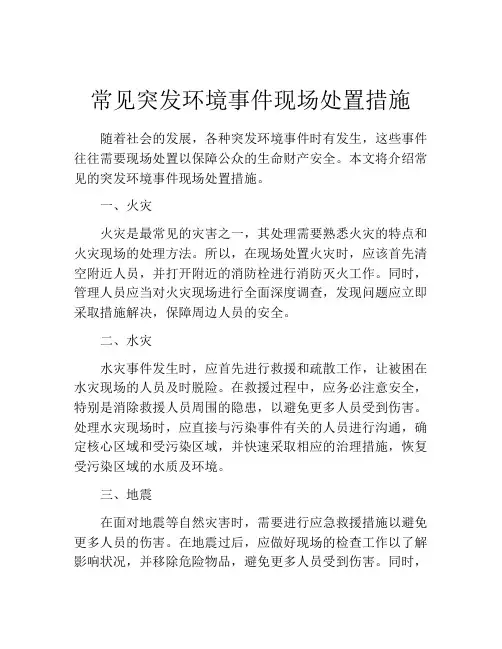 常见突发环境事件现场处置措施

随着社会的发展，各种突发环境事件时有发生，这些事件往往需要现场处置以保障公众的生命财产安全。本文将介绍常见的突发环境事件现场处置措施。

一、火灾

火灾是最常见的灾害之一，其处理需要熟悉火灾的特点和火灾现场的处理方法。所以，在现场处置火灾时，应该首先清空附近人员，并打开附近的消防栓进行消防灭火工作。同时，管理人员应当对火灾现场进行全面深度调查，发现问题应立即采取措施解决，保障周边人员的安全。

二、水灾

水灾事件发生时，应首先进行救援和疏散工作，让被困在水灾现场的人员及时脱险。在救援过程中，应务必注意安全，特别是消除救援人员周围的隐患，以避免更多人员受到伤害。处理水灾现场时，应直接与污染事件有关的人员进行沟通，确定核心区域和受污染区域，并快速采取相应的治理措施，恢复受污染区域的水质及环境。

三、地震

在面对地震等自然灾害时，需要进行应急救援措施以避免更多人员的伤害。在地震过后，应做好现场的检查工作以了解影响状况，并移除危险物品，避免更多人员受到伤害。同时，